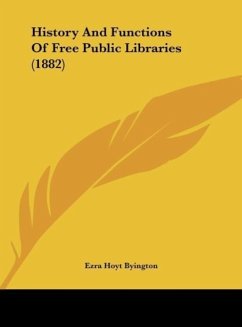 History And Functions Of Free Public Libraries (1882)

Ezra Hoyt Byington